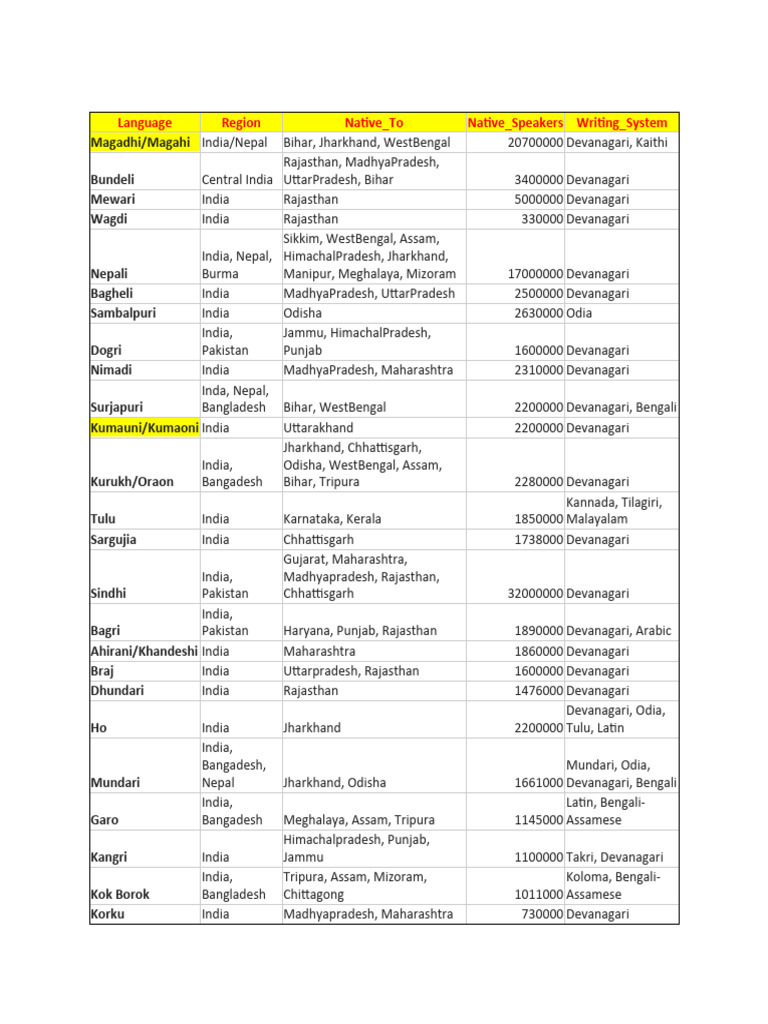 | Language | Region | Native_To | Native_Speakers | Writing_System |
|---|---|---|---|---|
| Magadhi/Magahi | India/Nepal | Bihar, Jharkhand, WestBengal | 20700000 | Devanagari, Kaithi |
| Bundeli | Central India | Rajasthan, MadhyaPradesh, UttarPradesh, Bihar | 3400000 | Devanagari |
| Mewari | India | Rajasthan | 5000000 | Devanagari |
| Wagdi | India | Rajasthan | 330000 | Devanagari |
| Nepali | India, Nepal, Burma | Sikkim, WestBengal, Assam, HimachalPradesh, Jharkhand, Manipur, Meghalaya, Mizoram | 17000000 | Devanagari |
| Bagheli | India | MadhyaPradesh, UttarPradesh | 2500000 | Devanagari |
| Sambalpuri | India | Odisha | 2630000 | Odia |
| Dogri | India, Pakistan | Jammu, HimachalPradesh, Punjab | 1600000 | Devanagari |
| Nimadi | India | MadhyaPradesh, Maharashtra | 2310000 | Devanagari |
| Surjapuri | Inda, Nepal, Bangladesh | Bihar, WestBengal | 2200000 | Devanagari, Bengali |
| Kumauni/Kumaoni | India | Uttarakhand | 2200000 | Devanagari |
| Kurukh/Oraon | India, Bangadesh | Jharkhand, Chhattisgarh, Odisha, WestBengal, Assam, Bihar, Tripura | 2280000 | Devanagari |
| Tulu | India | Karnataka, Kerala | 1850000 | Kannada, Tilagiri, Malayalam |
| Sargujia | India | Chhattisgarh | 1738000 | Devanagari |
| Sindhi | India, Pakistan | Gujarat, Maharashtra, Madhyapradesh, Rajasthan, Chhattisgarh | 32000000 | Devanagari |
| Bagri | India, Pakistan | Haryana, Punjab, Rajasthan | 1890000 | Devanagari, Arabic |
| Ahirani/Khandeshi | India | Maharashtra | 1860000 | Devanagari |
| Braj | India | Uttarpradesh, Rajasthan | 1600000 | Devanagari |
| Dhundari | India | Rajasthan | 1476000 | Devanagari |
| Ho | India | Jharkhand | 2200000 | Devanagari, Odia, Tulu, Latin |
| Mundari | India, Bangadesh, Nepal | Jharkhand, Odisha | 1661000 | Mundari, Odia, Devanagari, Bengali |
| Garo | India, Bangadesh | Meghalaya, Assam, Tripura | 1145000 | Latin, Bengali-Assamese |
| Kangri | India | Himachalpradesh, Punjab, Jammu | 1100000 | Takri, Devanagari |
| Kok Borok | India, Bangladesh | Tripura, Assam, Mizoram, Chittagong | 1011000 | Koloma, Bengali-Assamese |
| Korku | India | Madhyapradesh, Maharashtra | 730000 | Devanagari |